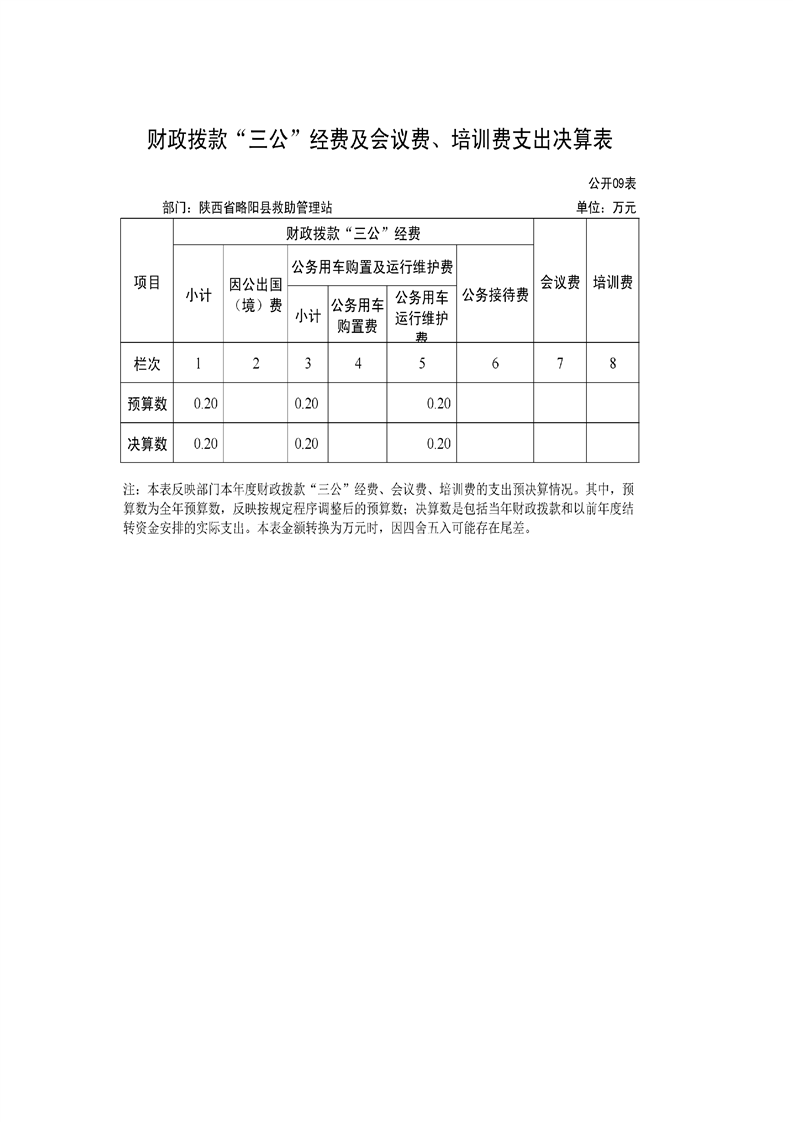 财政拨款“三公”经费及会议费、培训费支出决算表

公开09表

部门：陕西省略阳县救助管理站

单位：万元

| 项目 | 财政拨款“三公”经费 | | | | | | 会议费 | 培训费 |
|---|---|---|---|---|---|---|---|---|
| | 小计 | 因公出国（境）费 | 公务用车购置及运行维护费 | | | 公务接待费 | | |
| | | | 小计 | 公务用车购置费 | 公务用车运行维护费 | | | |
| 栏次 | 1 | 2 | 3 | 4 | 5 | 6 | 7 | 8 |
| 预算数 | 0.20 | | 0.20 | | 0.20 | | | |
| 决算数 | 0.20 | | 0.20 | | 0.20 | | | |

注：本表反映部门本年度财政拨款“三公”经费、会议费、培训费的支出预决算情况。其中，预算数为全年预算数，反映按规定程序调整后的预算数；决算数是包括当年财政拨款和以前年度结转资金安排的实际支出。本表金额转换为万元时，因四舍五入可能存在尾差。